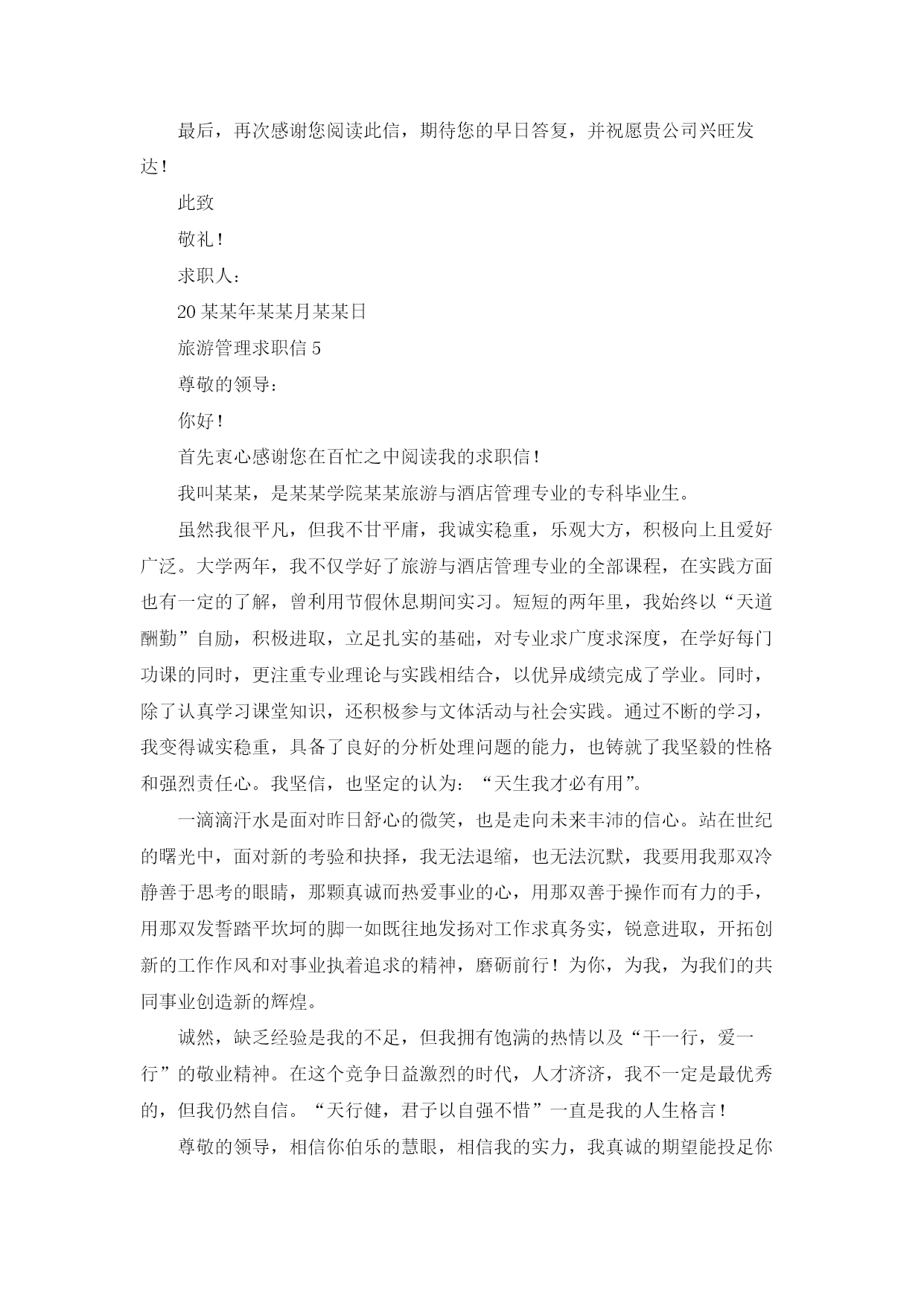 最后，再次感谢您阅读此信，期待您的早日答复，并祝愿贵公司兴旺发达！

此致

敬礼！

求职人：

20某某年某某月某某日

旅游管理求职信5

尊敬的领导：

你好！

首先衷心感谢您在百忙之中阅读我的求职信！

我叫某某，是某某学院某某旅游与酒店管理专业的专科毕业生。

虽然我很平凡，但我不甘平庸，我诚实稳重，乐观大方，积极向上且爱好广泛。大学两年，我不仅学好了旅游与酒店管理专业的全部课程，在实践方面也有一定的了解，曾利用节假休息期间实习。短短的两年里，我始终以“天道酬勤”自励，积极进取，立足扎实的基础，对专业求广度求深度，在学好每门功课的同时，更注重专业理论与实践相结合，以优异成绩完成了学业。同时，除了认真学习课堂知识，还积极参与文体活动与社会实践。通过不断的学习，我变得诚实稳重，具备了良好的分析处理问题的能力，也铸就了我坚毅的性格和强烈责任心。我坚信，也坚定的认为：“天生我才必有用”。

一滴滴汗水是面对昨日舒心的微笑，也是走向未来丰沛的信心。站在世纪的曙光中，面对新的考验和抉择，我无法退缩，也无法沉默，我要用我那双冷静善于思考的眼睛，那颗真诚而热爱事业的心，用那双善于操作而有力的手，用那双发誓踏平坎坷的脚一如既往地发扬对工作求真务实，锐意进取，开拓创新的工作作风和对事业执着追求的精神，磨砺前行！为你，为我，为我们的共同事业创造新的辉煌。

诚然，缺乏经验是我的不足，但我拥有饱满的热情以及“干一行，爱一行”的敬业精神。在这个竞争日益激烈的时代，人才济济，我不一定是最优秀的，但我仍然自信。“天行健，君子以自强不惜”一直是我的人生格言！

尊敬的领导，相信你伯乐的慧眼，相信我的实力，我真诚的期望能投足你